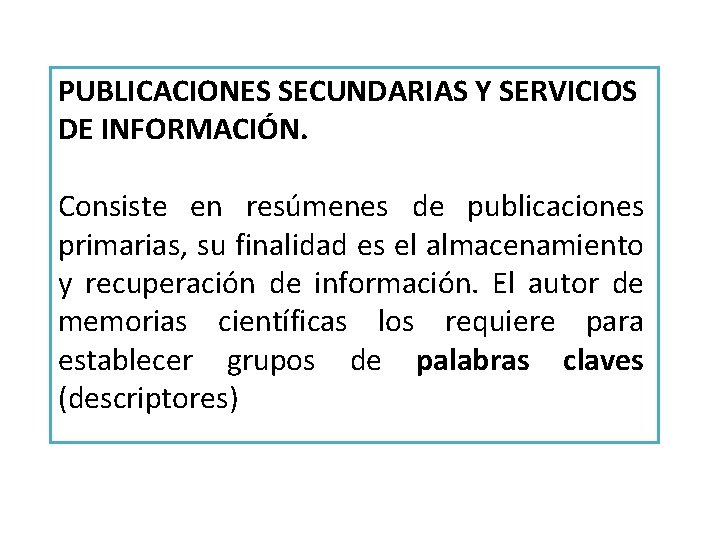 PUBLICACIONES SECUNDARIAS Y SERVICIOS DE INFORMACIÓN.

Consiste en resúmenes de publicaciones primarias, su finalidad es el almacenamiento y recuperación de información. El autor de memorias científicas los requiere para establecer grupos de palabras claves (descriptores)